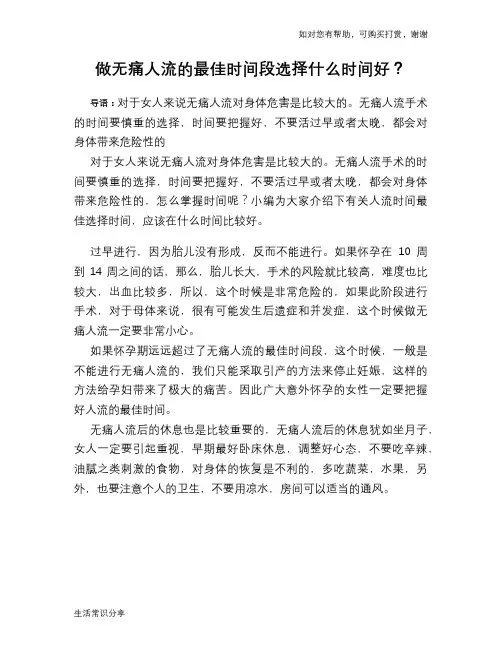 如对您有帮助，可购买打赏，谢谢

做无痛人流的最佳时间段选择什么时间好？

导语：对于女人来说无痛人流对身体危害是比较大的。无痛人流手术的时间要慎重的选择，时间要把握好，不要活过早或者太晚，都会对身体带来危险性的

对于女人来说无痛人流对身体危害是比较大的。无痛人流手术的时间要慎重的选择，时间要把握好，不要活过早或者太晚，都会对身体带来危险性的，怎么掌握时间呢？小编为大家介绍下有关人流时间最佳选择时间，应该在什么时间比较好。

过早进行，因为胎儿没有形成，反而不能进行。如果怀孕在 10 周到 14 周之间的话，那么，胎儿长大，手术的风险就比较高，难度也比较大，出血比较多，所以，这个时候是非常危险的，如果此阶段进行手术，对于母体来说，很有可能发生后遗症和并发症，这个时候做无痛人流一定要非常小心。

如果怀孕期远远超过了无痛人流的最佳时间段，这个时候，一般是不能进行无痛人流的，我们只能采取引产的方法来停止妊娠，这样的方法给孕妇带来了极大的痛苦。因此广大意外怀孕的女性一定要把握好人流的最佳时间。

无痛人流后的休息也是比较重要的，无痛人流后的休息犹如坐月子，女人一定要引起重视，早期最好卧床休息，调整好心态，不要吃辛辣、油腻之类刺激的食物，对身体的恢复是不利的，多吃蔬菜，水果，另外，也要注意个人的卫生，不要用凉水，房间可以适当的通风。

生活常识分享